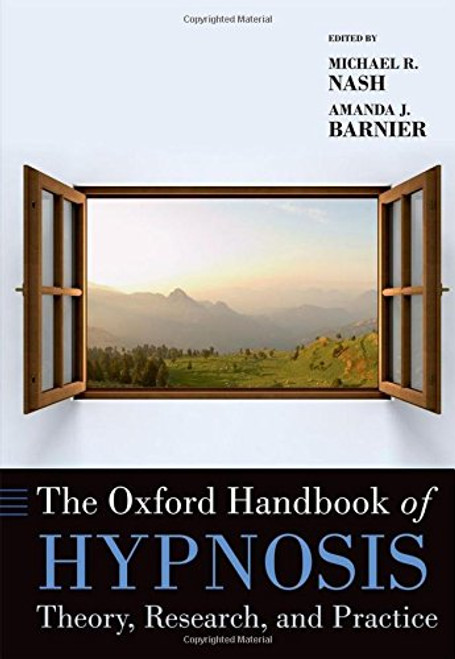 Copyrighted Material

EDITED BY

MICHAEL R. NASH

AMANDA J. BARNIER

The Oxford Handbook of
HYPNOSIS
Theory, Research, and Practice

Copyrighted Material